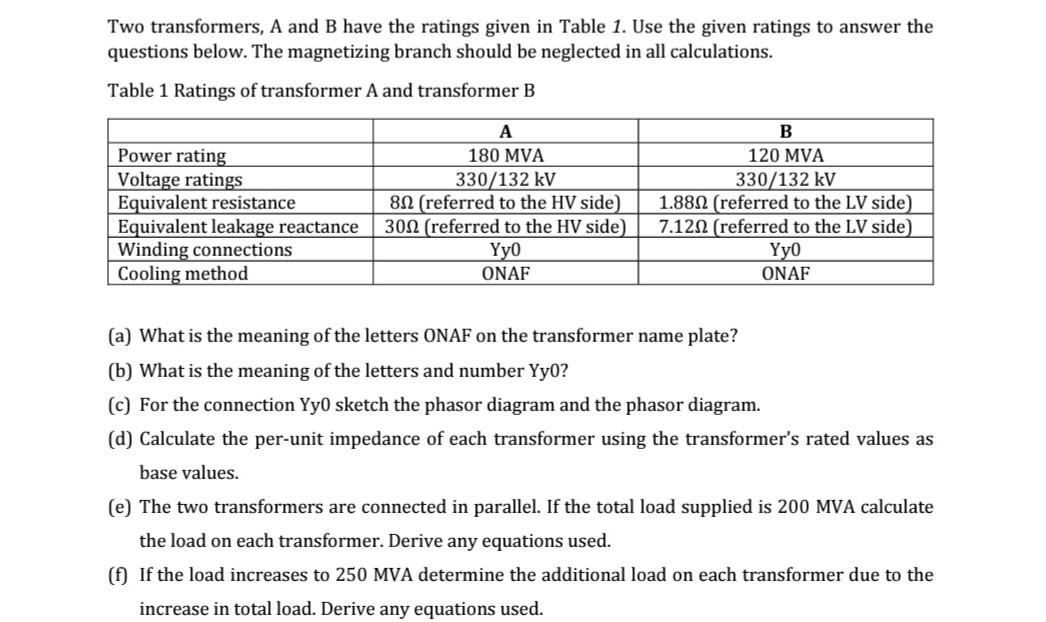 Two transformers, A and B have the ratings given in Table 1. Use the given ratings to answer the questions below. The magnetizing branch should be neglected in all calculations.

Table 1 Ratings of transformer A and transformer B

| | A | B |
|---|---|---|
| Power rating | 180 MVA | 120 MVA |
| Voltage ratings | 330/132 kV | 330/132 kV |
| Equivalent resistance | 8Ω (referred to the HV side) | 1.88Ω (referred to the LV side) |
| Equivalent leakage reactance | 30Ω (referred to the HV side) | 7.12Ω (referred to the LV side) |
| Winding connections | Yy0 | Yy0 |
| Cooling method | ONAF | ONAF |

(a) What is the meaning of the letters ONAF on the transformer name plate?

(b) What is the meaning of the letters and number Yy0?

(c) For the connection Yy0 sketch the phasor diagram and the phasor diagram.

(d) Calculate the per-unit impedance of each transformer using the transformer's rated values as base values.

(e) The two transformers are connected in parallel. If the total load supplied is 200 MVA calculate the load on each transformer. Derive any equations used.

(f) If the load increases to 250 MVA determine the additional load on each transformer due to the increase in total load. Derive any equations used.